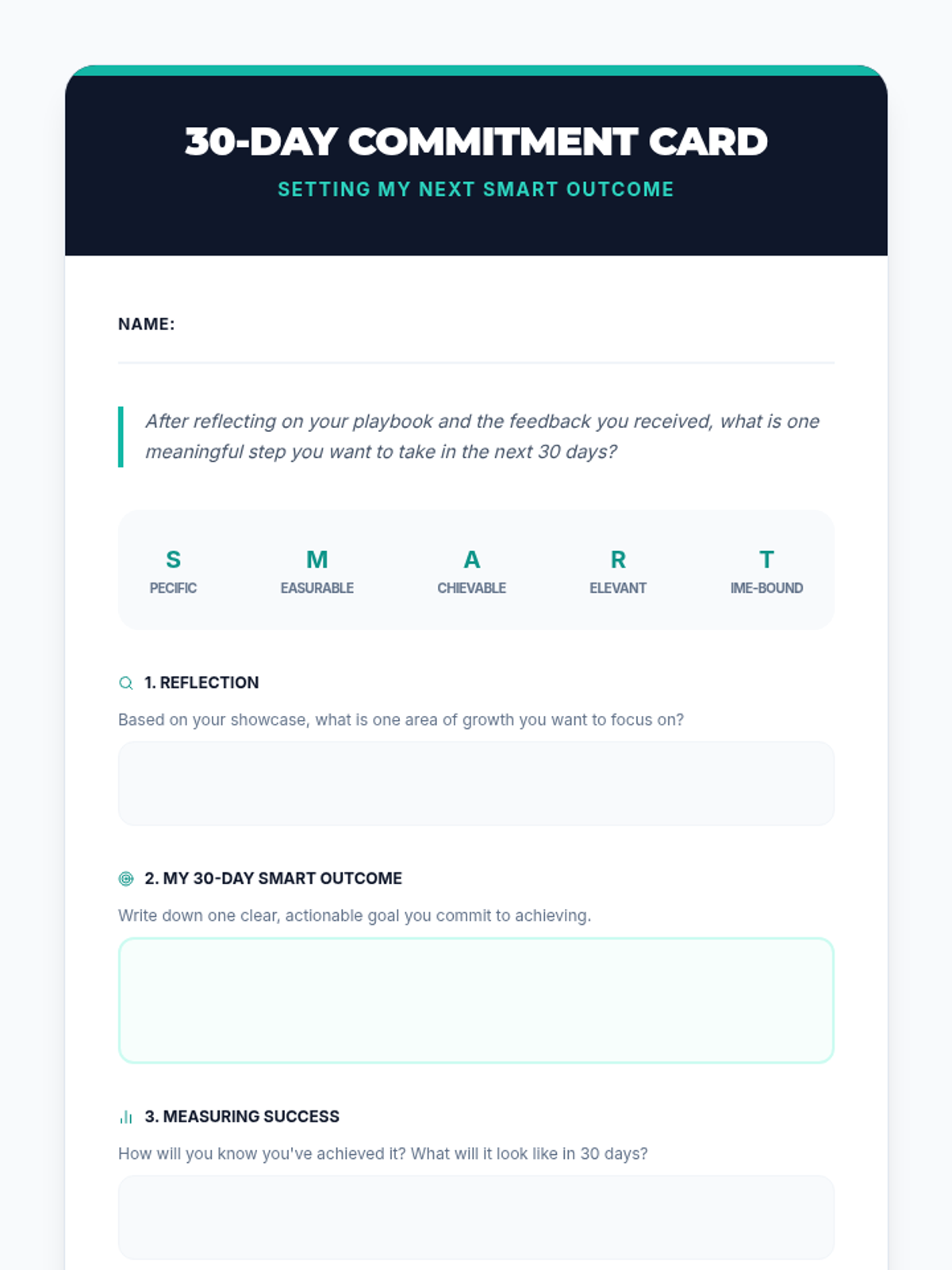 30-DAY COMMITMENT CARD

SETTING MY NEXT SMART OUTCOME

NAME:

After reflecting on your playbook and the feedback you received, what is one meaningful step you want to take in the next 30 days?

S
PECIFIC

M
EASURABLE

A
CHIEVABLE

R
ELEVANT

T
IME-BOUND

1. REFLECTION

Based on your showcase, what is one area of growth you want to focus on?

2. MY 30-DAY SMART OUTCOME

Write down one clear, actionable goal you commit to achieving.

3. MEASURING SUCCESS

How will you know you've achieved it? What will it look like in 30 days?